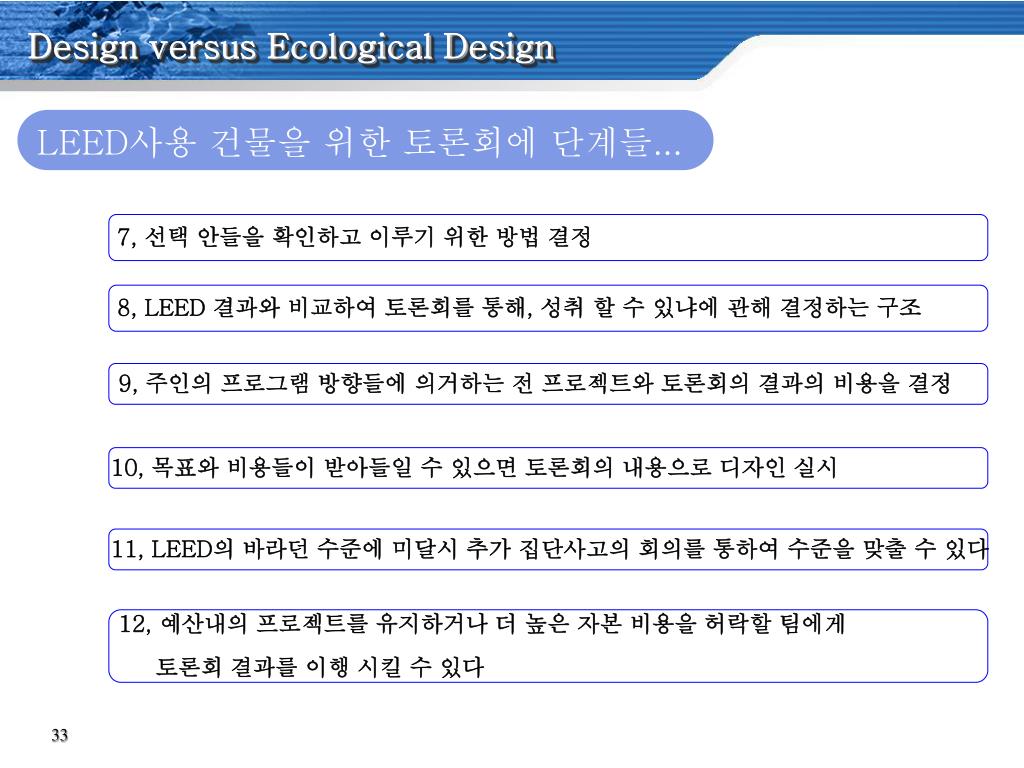 Design versus Ecological Design

LEED사용 건물을 위한 토론회에 단계들...

7, 선택 안들을 확인하고 이루기 위한 방법 결정

8, LEED 결과와 비교하여 토론회를 통해, 성취 할 수 있냐에 관해 결정하는 구조

9, 주인의 프로그램 방향들에 의거하는 전 프로젝트와 토론회의 결과의 비용을 결정

10, 목표와 비용들이 받아들일 수 있으면 토론회의 내용으로 디자인 실시

11, LEED의 바라던 수준에 미달시 추가 집단사고의 회의를 통하여 수준을 맞출 수 있다

12, 예산내의 프로젝트를 유지하거나 더 높은 자본 비용을 허락할 팀에게 토론회 결과를 이행 시킬 수 있다

33